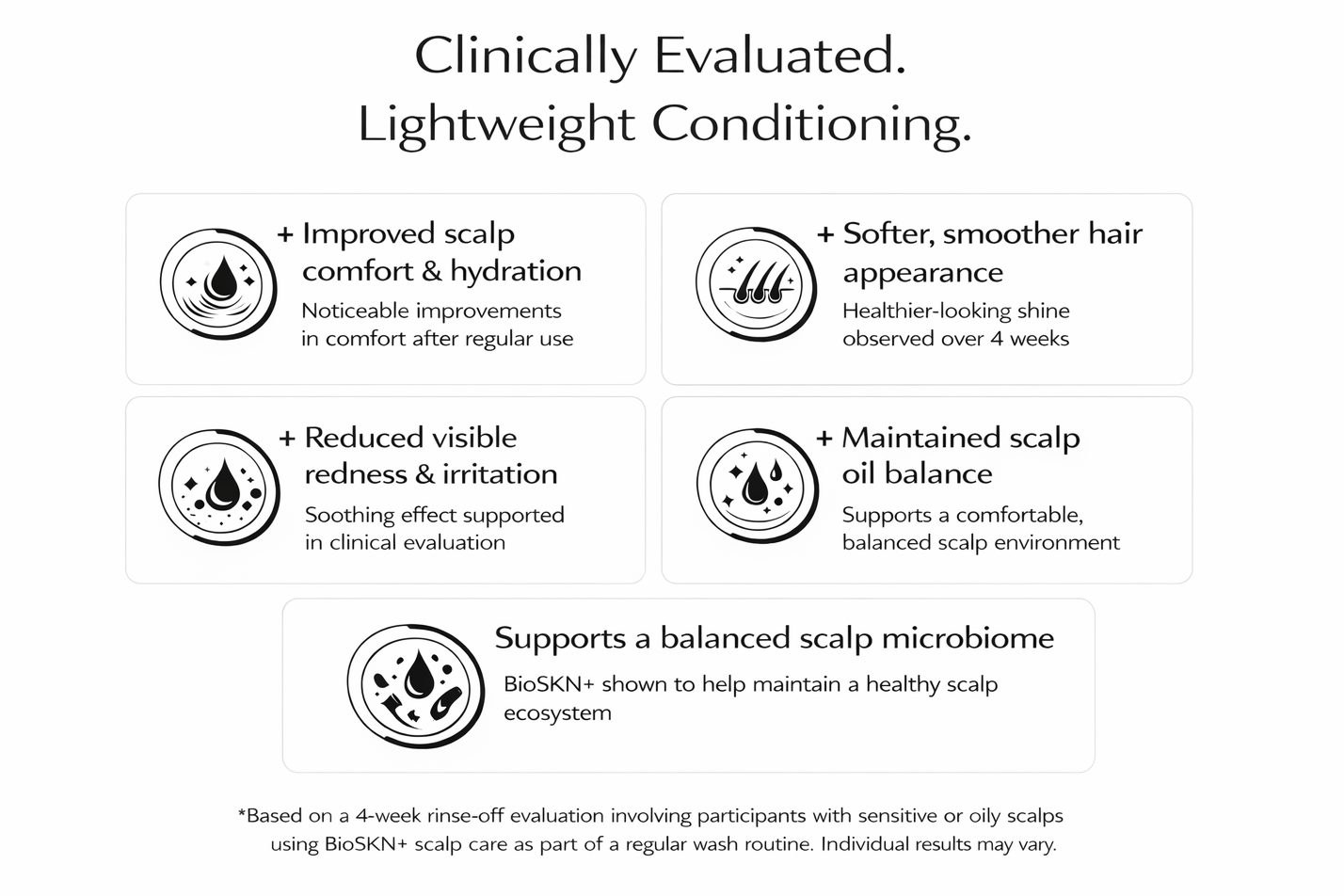 Clinically Evaluated.
Lightweight Conditioning.

+ Improved scalp comfort & hydration

Noticeable improvements in comfort after regular use

+ Softer, smoother hair appearance

Healthier-looking shine observed over 4 weeks

+ Reduced visible redness & irritation

Soothing effect supported in clinical evaluation

+ Maintained scalp oil balance

Supports a comfortable, balanced scalp environment

Supports a balanced scalp microbiome

BioSKN+ shown to help maintain a healthy scalp ecosystem

*Based on a 4-week rinse-off evaluation involving participants with sensitive or oily scalps using BioSKN+ scalp care as part of a regular wash routine. Individual results may vary.